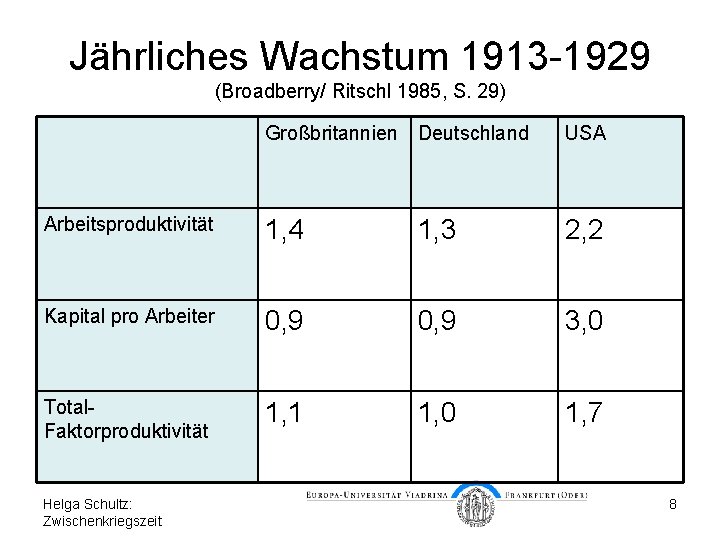 Jährliches Wachstum 1913-1929

(Broadberry/ Ritschl 1985, S. 29)

| | Großbritannien | Deutschland | USA |
|---|---|---|---|
| Arbeitsproduktivität | 1,4 | 1,3 | 2,2 |
| Kapital pro Arbeiter | 0,9 | 0,9 | 3,0 |
| Total-Faktorproduktivität | 1,1 | 1,0 | 1,7 |

Helga Schultz: Zwischenkriegszeit

EUROPA-UNIVERSITÄT VIADRINA FRANKFURT (ODER)

8